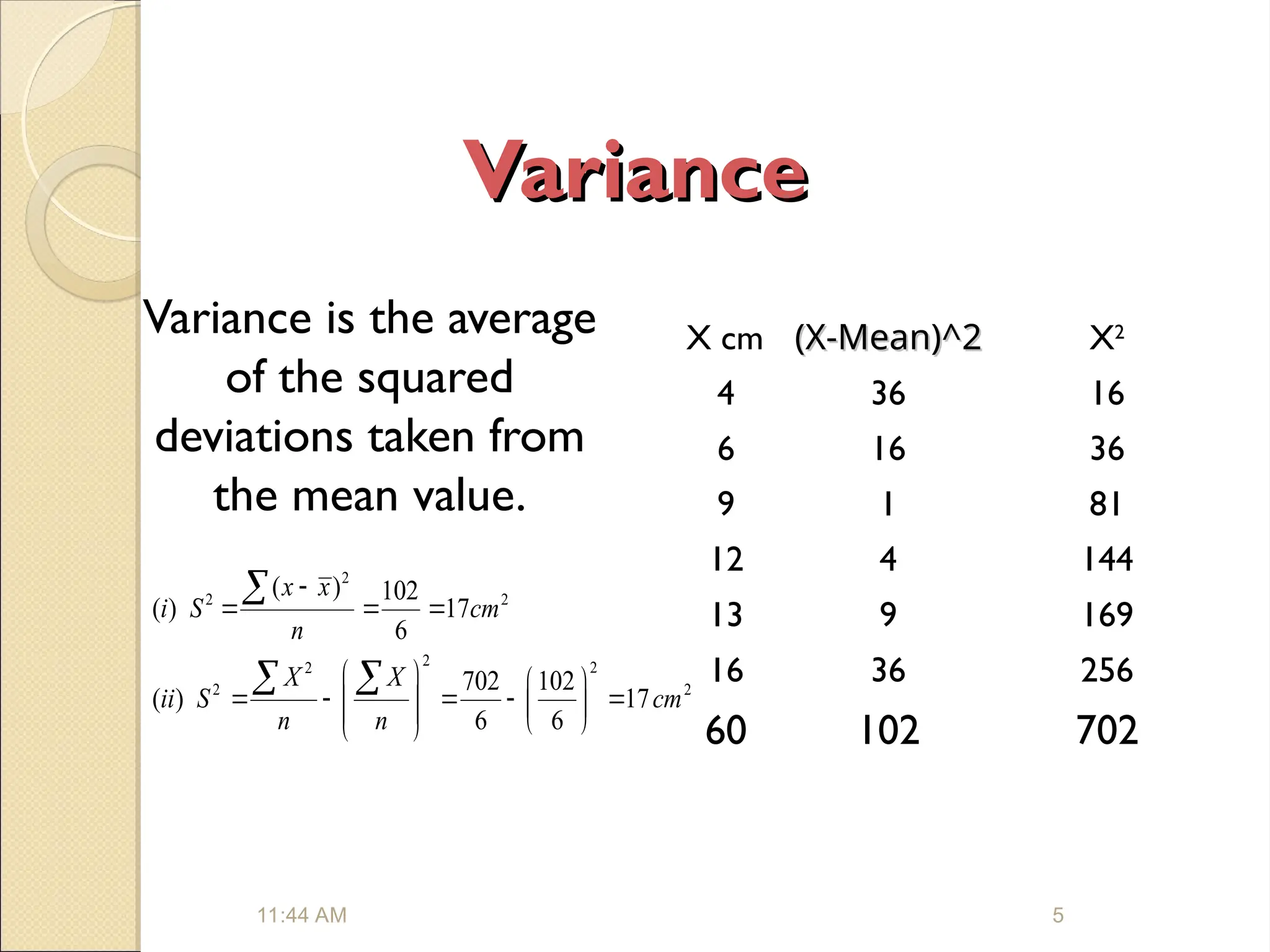 Variance

Variance is the average of the squared deviations taken from the mean value.

$(i)\ S^2 = \frac{\sum (x - \bar{x})^2}{n} = \frac{102}{6} = 17cm^2$

$(ii)\ S^2 = \frac{\sum X^2}{n} - \left(\frac{\sum X}{n}\right)^2 = \frac{702}{6} - \left(\frac{102}{6}\right)^2 = 17\,cm^2$

| X cm | (X-Mean)^2 | $X^2$ |
|---|---|---|
| 4 | 36 | 16 |
| 6 | 16 | 36 |
| 9 | 1 | 81 |
| 12 | 4 | 144 |
| 13 | 9 | 169 |
| 16 | 36 | 256 |
| 60 | 102 | 702 |

11:44 AM

5